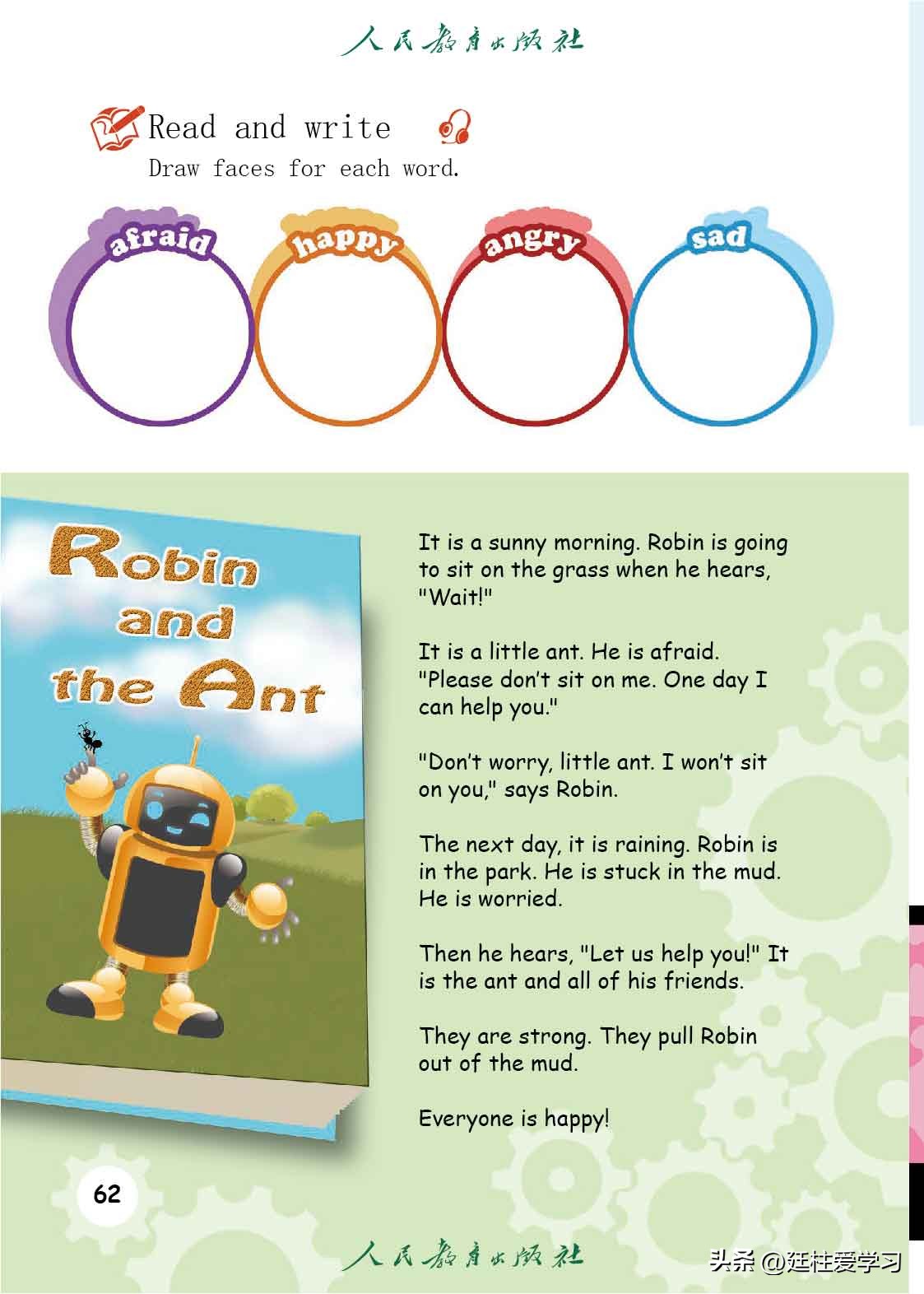 人民教育出版社

Read and write

Draw faces for each word.

afraid

happy

angry

sad

Robin and the Ant

It is a sunny morning. Robin is going to sit on the grass when he hears, "Wait!"

It is a little ant. He is afraid. "Please don't sit on me. One day I can help you."

"Don't worry, little ant. I won't sit on you," says Robin.

The next day, it is raining. Robin is in the park. He is stuck in the mud. He is worried.

Then he hears, "Let us help you!" It is the ant and all of his friends.

They are strong. They pull Robin out of the mud.

Everyone is happy!

62

人民教育出版社

头条 @廷柱爱学习